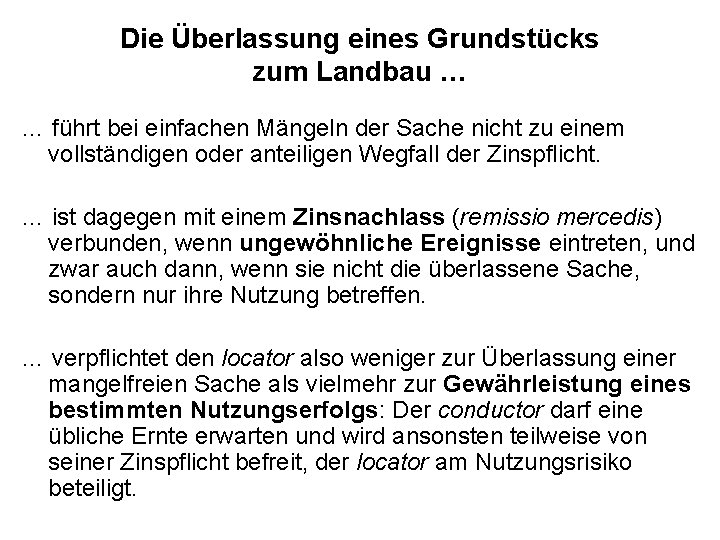 Die Überlassung eines Grundstücks zum Landbau …

… führt bei einfachen Mängeln der Sache nicht zu einem vollständigen oder anteiligen Wegfall der Zinspflicht.

… ist dagegen mit einem Zinsnachlass (remissio mercedis) verbunden, wenn ungewöhnliche Ereignisse eintreten, und zwar auch dann, wenn sie nicht die überlassene Sache, sondern nur ihre Nutzung betreffen.

… verpflichtet den locator also weniger zur Überlassung einer mangelfreien Sache als vielmehr zur Gewährleistung eines bestimmten Nutzungserfolgs: Der conductor darf eine übliche Ernte erwarten und wird ansonsten teilweise von seiner Zinspflicht befreit, der locator am Nutzungsrisiko beteiligt.